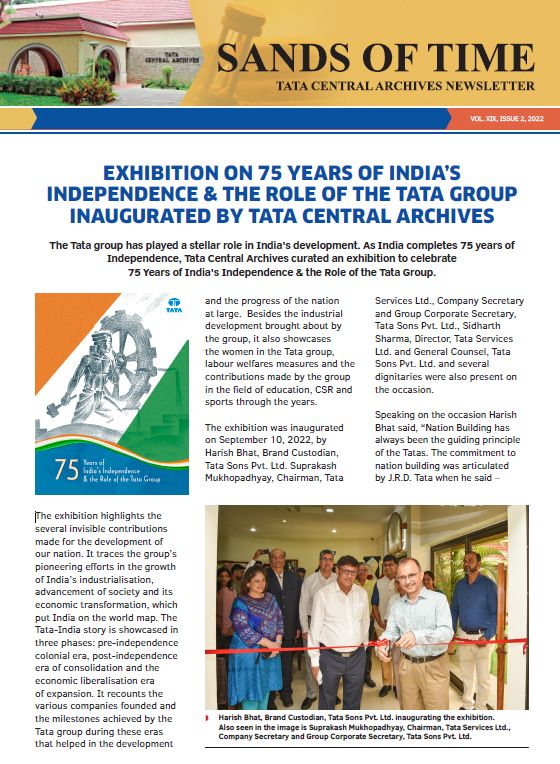 TATA CENTRAL ARCHIVES

SANDS OF TIME
TATA CENTRAL ARCHIVES NEWSLETTER

VOL. XIX, ISSUE 2, 2022

EXHIBITION ON 75 YEARS OF INDIA'S INDEPENDENCE & THE ROLE OF THE TATA GROUP INAUGURATED BY TATA CENTRAL ARCHIVES

The Tata group has played a stellar role in India's development. As India completes 75 years of Independence, Tata Central Archives curated an exhibition to celebrate 75 Years of India's Independence & the Role of the Tata Group.

TATA

75 Years of India's Independence & the Role of the Tata Group

The exhibition highlights the several invisible contributions made for the development of our nation. It traces the group's pioneering efforts in the growth of India's industrialisation, advancement of society and its economic transformation, which put India on the world map. The Tata-India story is showcased in three phases: pre-independence colonial era, post-independence era of consolidation and the economic liberalisation era of expansion. It recounts the various companies founded and the milestones achieved by the Tata group during these eras that helped in the development and the progress of the nation at large. Besides the industrial development brought about by the group, it also showcases the women in the Tata group, labour welfares measures and the contributions made by the group in the field of education, CSR and sports through the years.

The exhibition was inaugurated on September 10, 2022, by Harish Bhat, Brand Custodian, Tata Sons Pvt. Ltd. Suprakash Mukhopadhyay, Chairman, Tata Services Ltd., Company Secretary and Group Corporate Secretary, Tata Sons Pvt. Ltd., Sidharth Sharma, Director, Tata Services Ltd. and General Counsel, Tata Sons Pvt. Ltd. and several dignitaries were also present on the occasion.

Speaking on the occasion Harish Bhat said, "Nation Building has always been the guiding principle of the Tatas. The commitment to nation building was articulated by J.R.D. Tata when he said –

Harish Bhat, Brand Custodian, Tata Sons Pvt. Ltd. inaugurating the exhibition. Also seen in the image is Suprakash Mukhopadhyay, Chairman, Tata Services Ltd., Company Secretary and Group Corporate Secretary, Tata Sons Pvt. Ltd.